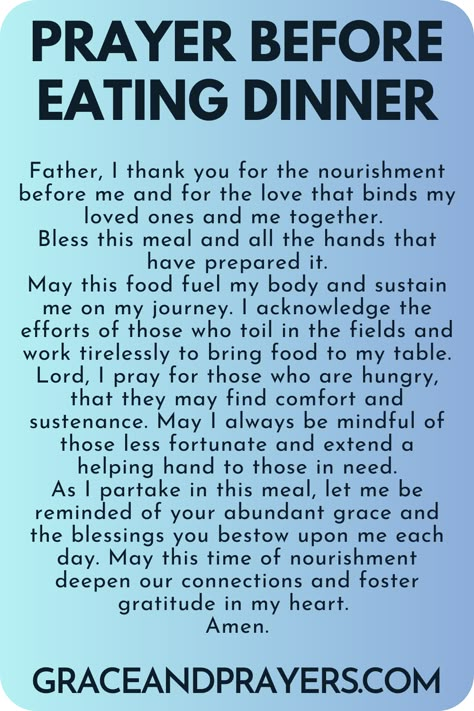 PRAYER BEFORE EATING DINNER

Father, I thank you for the nourishment before me and for the love that binds my loved ones and me together.
Bless this meal and all the hands that have prepared it.
May this food fuel my body and sustain me on my journey. I acknowledge the efforts of those who toil in the fields and work tirelessly to bring food to my table.
Lord, I pray for those who are hungry, that they may find comfort and sustenance. May I always be mindful of those less fortunate and extend a helping hand to those in need.
As I partake in this meal, let me be reminded of your abundant grace and the blessings you bestow upon me each day. May this time of nourishment deepen our connections and foster gratitude in my heart.
Amen.

GRACEANDPRAYERS.COM